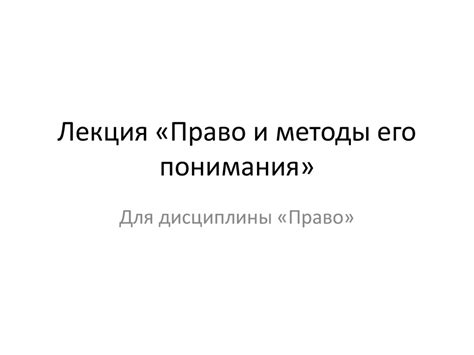 Лекция «Право и методы его понимания»

Для дисциплины «Право»